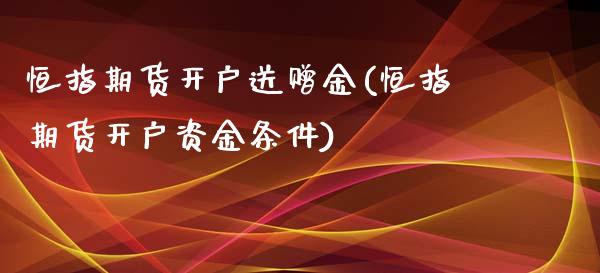 恒指期货开户送赠金(恒指期货开户资金条件)